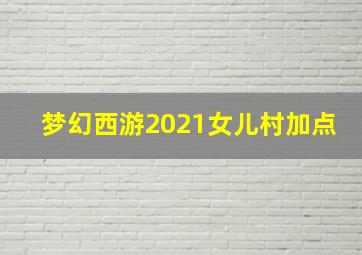 梦幻西游2021女儿村加点